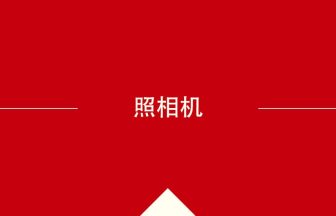 照相机